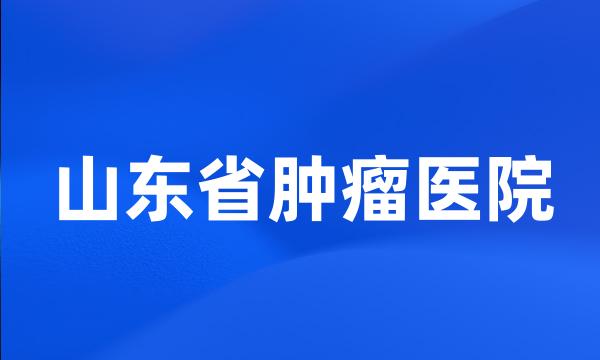 山东省肿瘤医院